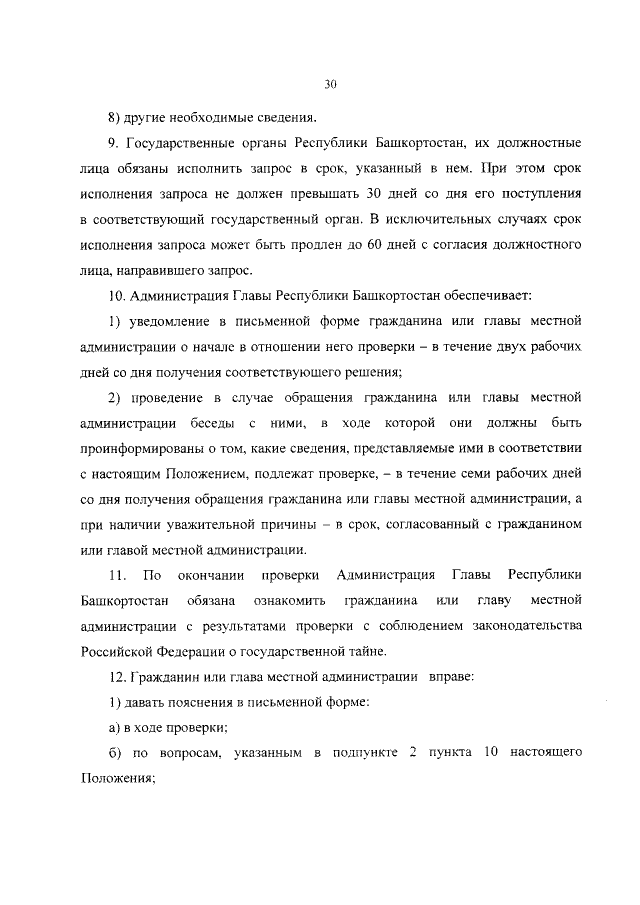 30

8) другие необходимые сведения.

9. Государственные органы Республики Башкортостан, их должностные лица обязаны исполнить запрос в срок, указанный в нем. При этом срок исполнения запроса не должен превышать 30 дней со дня его поступления в соответствующий государственный орган. В исключительных случаях срок исполнения запроса может быть продлен до 60 дней с согласия должностного лица, направившего запрос.

10. Администрация Главы Республики Башкортостан обеспечивает:

1) уведомление в письменной форме гражданина или главы местной администрации о начале в отношении него проверки – в течение двух рабочих дней со дня получения соответствующего решения;

2) проведение в случае обращения гражданина или главы местной администрации беседы с ними, в ходе которой они должны быть проинформированы о том, какие сведения, представляемые ими в соответствии с настоящим Положением, подлежат проверке, – в течение семи рабочих дней со дня получения обращения гражданина или главы местной администрации, а при наличии уважительной причины – в срок, согласованный с гражданином или главой местной администрации.

11. По окончании проверки Администрация Главы Республики Башкортостан обязана ознакомить гражданина или главу местной администрации с результатами проверки с соблюдением законодательства Российской Федерации о государственной тайне.

12. Гражданин или глава местной администрации вправе:

1) давать пояснения в письменной форме:

а) в ходе проверки;

б) по вопросам, указанным в подпункте 2 пункта 10 настоящего Положения;